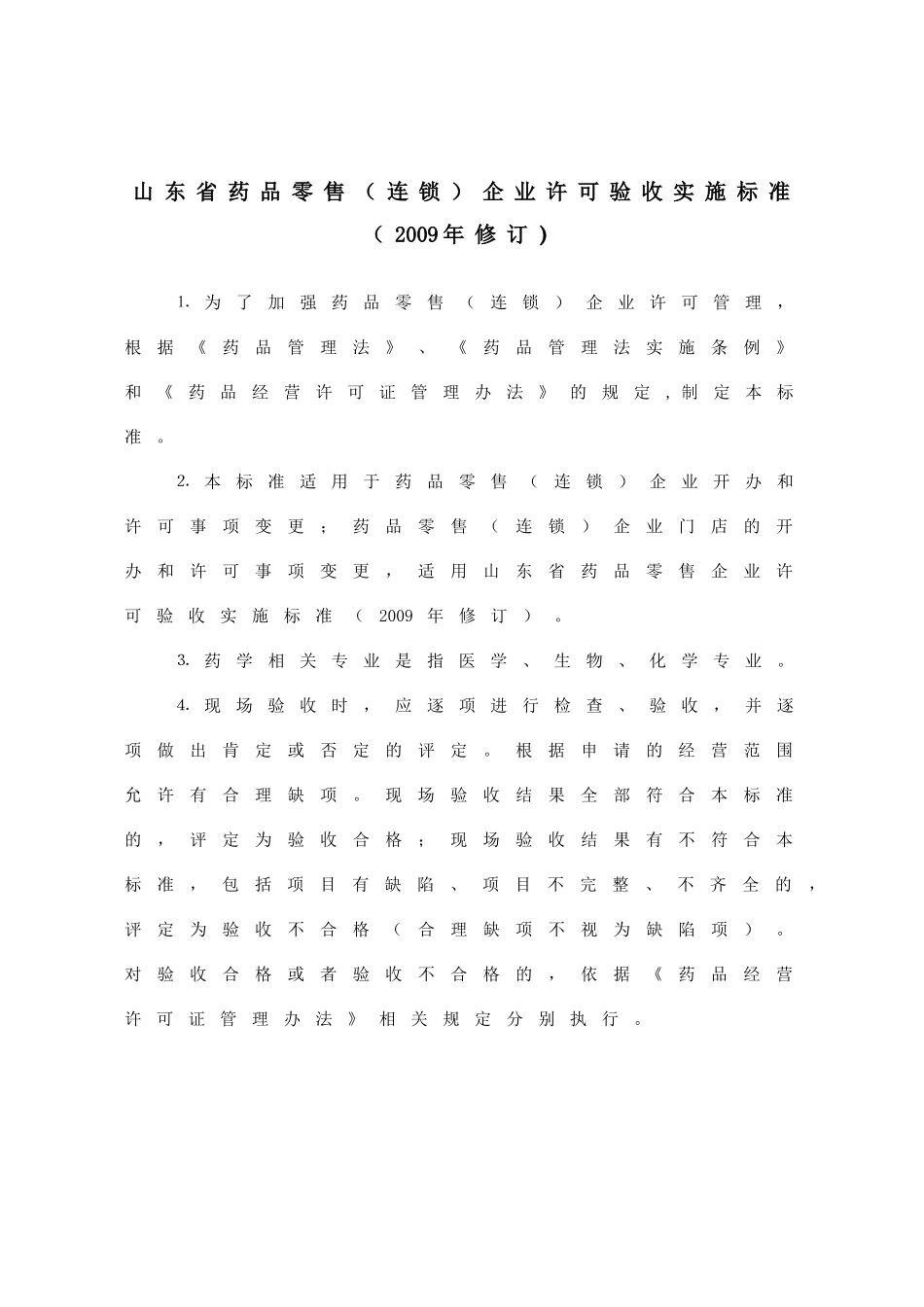 山东省药品零售（连锁）企业许可验收实施标准

（2009年修订）

1.为了加强药品零售（连锁）企业许可管理，根据《药品管理法》、《药品管理法实施条例》和《药品经营许可证管理办法》的规定，制定本标准。

2.本标准适用于药品零售（连锁）企业开办和许可事项变更；药品零售（连锁）企业门店的开办和许可事项变更，适用山东省药品零售企业许可验收实施标准（2009年修订）。

3.药学相关专业是指医学、生物、化学专业。

4.现场验收时，应逐项进行检查、验收，并逐项做出肯定或否定的评定。根据申请的经营范围允许有合理缺项。现场验收结果全部符合本标准的，评定为验收合格；现场验收结果有不符合本标准，包括项目有缺陷、项目不完整、不齐全的，评定为验收不合格（合理缺项不视为缺陷项）。对验收合格或者验收不合格的，依据《药品经营许可证管理办法》相关规定分别执行。